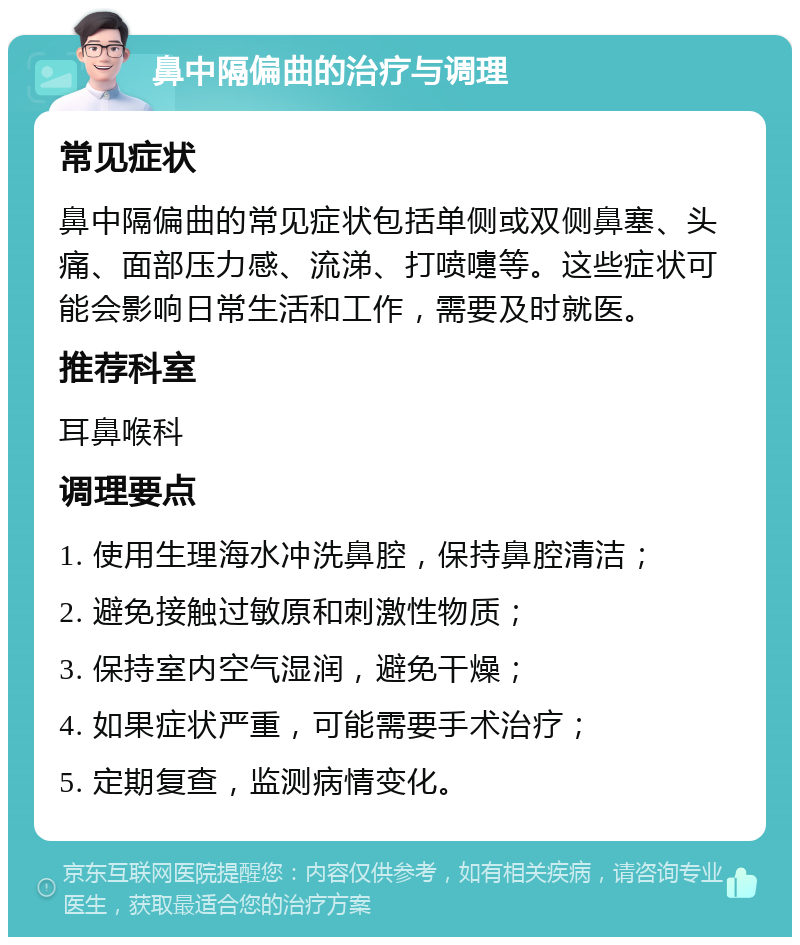 鼻中隔偏曲的治疗与调理

常见症状

鼻中隔偏曲的常见症状包括单侧或双侧鼻塞、头痛、面部压力感、流涕、打喷嚏等。这些症状可能会影响日常生活和工作，需要及时就医。

推荐科室

耳鼻喉科

调理要点

1. 使用生理海水冲洗鼻腔，保持鼻腔清洁；

2. 避免接触过敏原和刺激性物质；

3. 保持室内空气湿润，避免干燥；

4. 如果症状严重，可能需要手术治疗；

5. 定期复查，监测病情变化。

京东互联网医院提醒您：内容仅供参考，如有相关疾病，请咨询专业医生，获取最适合您的治疗方案